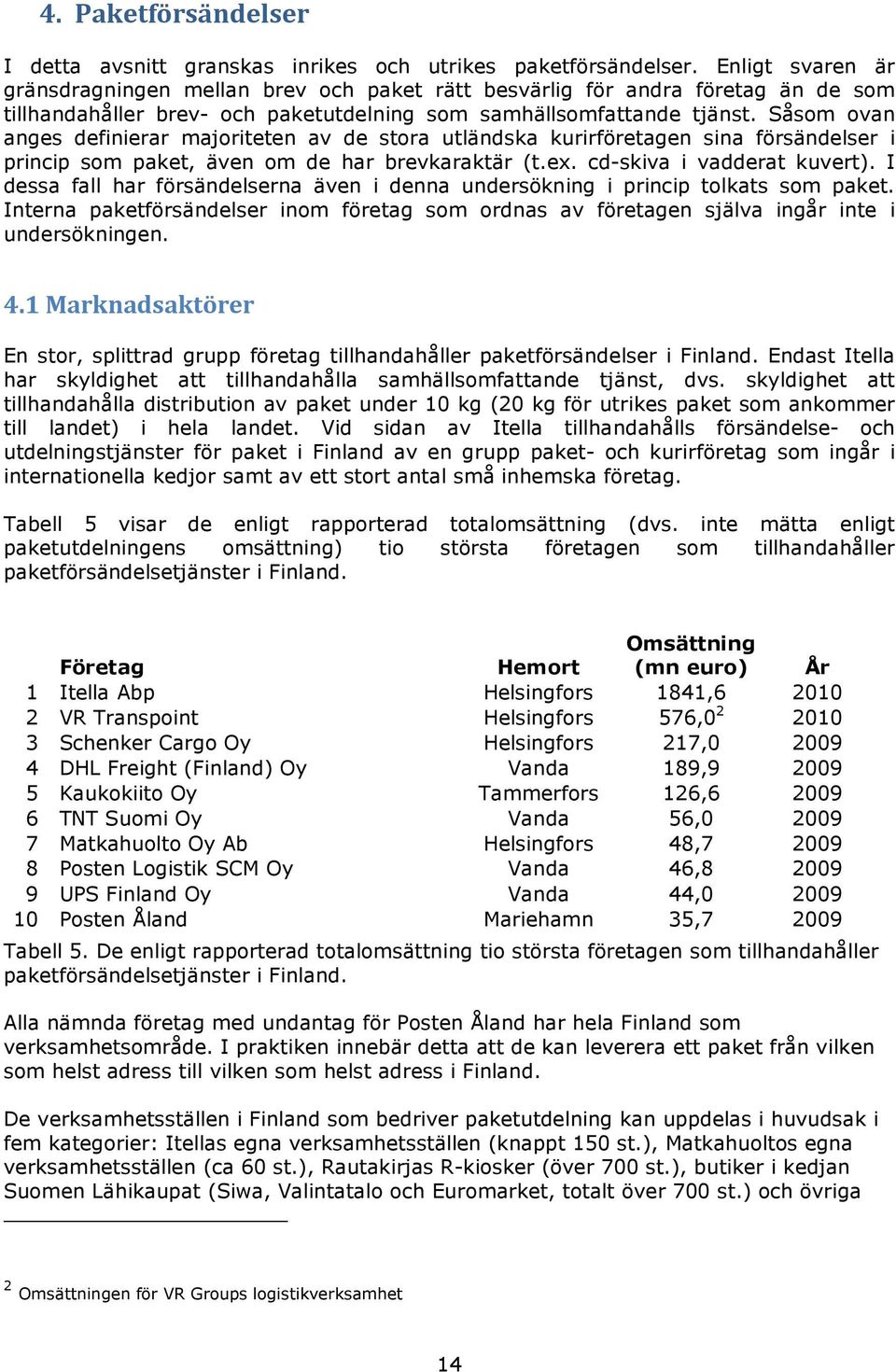 4. Paketförsändelser

I detta avsnitt granskas inrikes och utrikes paketförsändelser. Enligt svaren är gränsdragningen mellan brev och paket rätt besvärlig för andra företag än de som tillhandahåller brev- och paketutdelning som samhällsomfattande tjänst. Såsom ovan anges definierar majoriteten av de stora utländska kurirföretagen sina försändelser i princip som paket, även om de har brevkaraktär (t.ex. cd-skiva i vadderat kuvert). I dessa fall har försändelserna även i denna undersökning i princip tolkats som paket. Interna paketförsändelser inom företag som ordnas av företagen själva ingår inte i undersökningen.

4.1 Marknadsaktörer

En stor, splittrad grupp företag tillhandahåller paketförsändelser i Finland. Endast Itella har skyldighet att tillhandahålla samhällsomfattande tjänst, dvs. skyldighet att tillhandahålla distribution av paket under 10 kg (20 kg för utrikes paket som ankommer till landet) i hela landet. Vid sidan av Itella tillhandahålls försändelse- och utdelningstjänster för paket i Finland av en grupp paket- och kurirföretag som ingår i internationella kedjor samt av ett stort antal små inhemska företag.

Tabell 5 visar de enligt rapporterad totalomsättning (dvs. inte mätta enligt paketutdelningens omsättning) tio största företagen som tillhandahåller paketförsändelsetjänster i Finland.

| | Företag | Hemort | Omsättning (mn euro) | År |
|---|---|---|---|---|
| 1 | Itella Abp | Helsingfors | 1841,6 | 2010 |
| 2 | VR Transpoint | Helsingfors | 576,0$^2$ | 2010 |
| 3 | Schenker Cargo Oy | Helsingfors | 217,0 | 2009 |
| 4 | DHL Freight (Finland) Oy | Vanda | 189,9 | 2009 |
| 5 | Kaukokiito Oy | Tammerfors | 126,6 | 2009 |
| 6 | TNT Suomi Oy | Vanda | 56,0 | 2009 |
| 7 | Matkahuolto Oy Ab | Helsingfors | 48,7 | 2009 |
| 8 | Posten Logistik SCM Oy | Vanda | 46,8 | 2009 |
| 9 | UPS Finland Oy | Vanda | 44,0 | 2009 |
| 10 | Posten Åland | Mariehamn | 35,7 | 2009 |

Tabell 5. De enligt rapporterad totalomsättning tio största företagen som tillhandahåller paketförsändelsetjänster i Finland.

Alla nämnda företag med undantag för Posten Åland har hela Finland som verksamhetsområde. I praktiken innebär detta att de kan leverera ett paket från vilken som helst adress till vilken som helst adress i Finland.

De verksamhetsställen i Finland som bedriver paketutdelning kan uppdelas i huvudsak i fem kategorier: Itellas egna verksamhetsställen (knappt 150 st.), Matkahuoltos egna verksamhetsställen (ca 60 st.), Rautakirjas R-kiosker (över 700 st.), butiker i kedjan Suomen Lähikaupat (Siwa, Valintatalo och Euromarket, totalt över 700 st.) och övriga

$^2$ Omsättningen för VR Groups logistikverksamhet

14